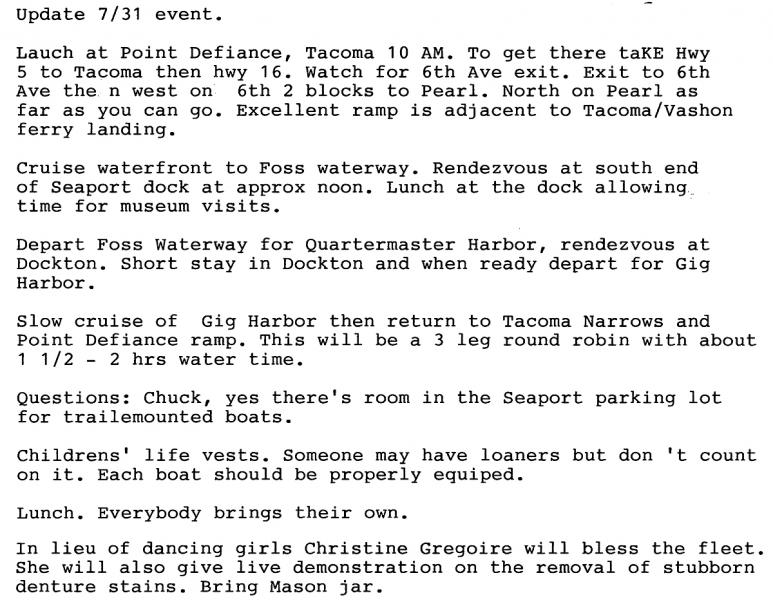 Update 7/31 event.

Lauch at Point Defiance, Tacoma 10 AM. To get there taKE Hwy 5 to Tacoma then hwy 16. Watch for 6th Ave exit. Exit to 6th Ave the n west on 6th 2 blocks to Pearl. North on Pearl as far as you can go. Excellent ramp is adjacent to Tacoma/Vashon ferry landing.

Cruise waterfront to Foss waterway. Rendezvous at south end of Seaport dock at approx noon. Lunch at the dock allowing time for museum visits.

Depart Foss Waterway for Quartermaster Harbor, rendezvous at Dockton. Short stay in Dockton and when ready depart for Gig Harbor.

Slow cruise of Gig Harbor then return to Tacoma Narrows and Point Defiance ramp. This will be a 3 leg round robin with about 1 1/2 - 2 hrs water time.

Questions: Chuck, yes there's room in the Seaport parking lot for trailemounted boats.

Childrens' life vests. Someone may have loaners but don 't count on it. Each boat should be properly equiped.

Lunch. Everybody brings their own.

In lieu of dancing girls Christine Gregoire will bless the fleet. She will also give live demonstration on the removal of stubborn denture stains. Bring Mason jar.